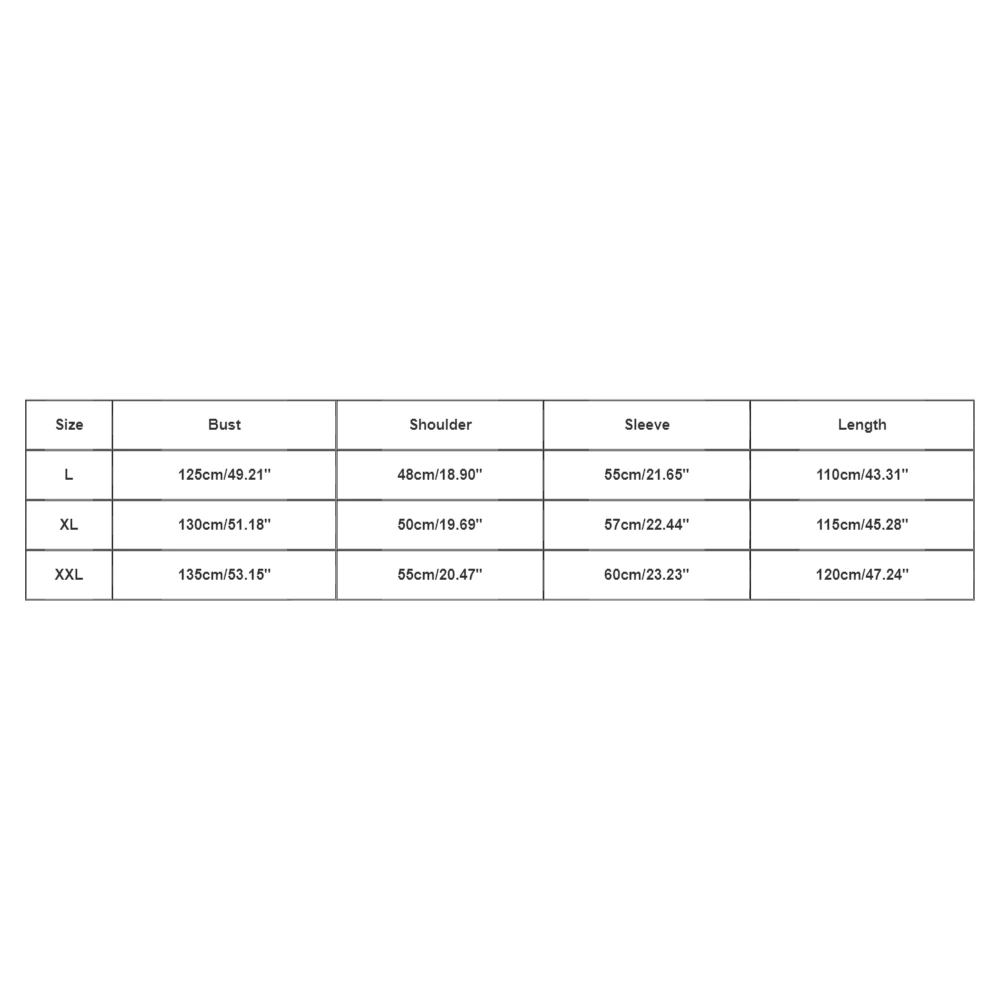 | Size | Bust | Shoulder | Sleeve | Length |
|---|---|---|---|---|
| L | 125cm/49.21'' | 48cm/18.90'' | 55cm/21.65'' | 110cm/43.31'' |
| XL | 130cm/51.18'' | 50cm/19.69'' | 57cm/22.44'' | 115cm/45.28'' |
| XXL | 135cm/53.15'' | 55cm/20.47'' | 60cm/23.23'' | 120cm/47.24'' |